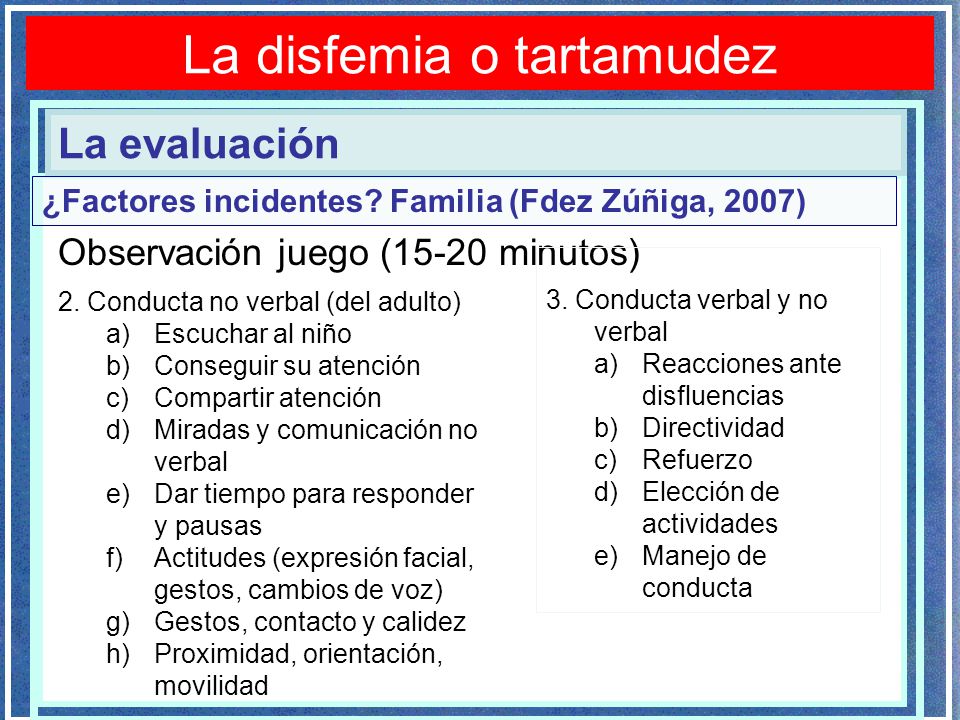 La disfemia o tartamudez

La evaluación

¿Factores incidentes? Familia (Fdez Zúñiga, 2007)

Observación juego (15-20 minutos)

2. Conducta no verbal (del adulto)
a) Escuchar al niño
b) Conseguir su atención
c) Compartir atención
d) Miradas y comunicación no verbal
e) Dar tiempo para responder y pausas
f) Actitudes (expresión facial, gestos, cambios de voz)
g) Gestos, contacto y calidez
h) Proximidad, orientación, movilidad

3. Conducta verbal y no verbal
a) Reacciones ante disfluencias
b) Directividad
c) Refuerzo
d) Elección de actividades
e) Manejo de conducta